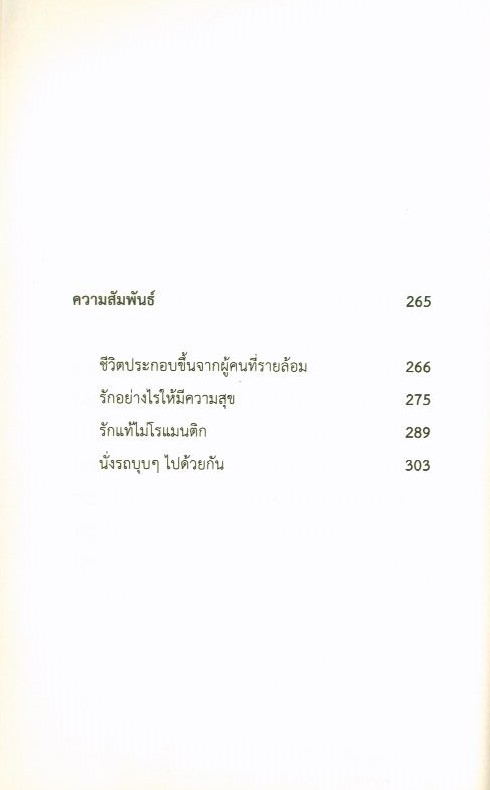 ความสัมพันธ์ 265

ชีวิตประกอบขึ้นจากผู้คนที่รายล้อม 266

รักอย่างไรให้มีความสุข 275

รักแท้ไม่โรแมนติก 289

นั่งรถบุบๆ ไปด้วยกัน 303